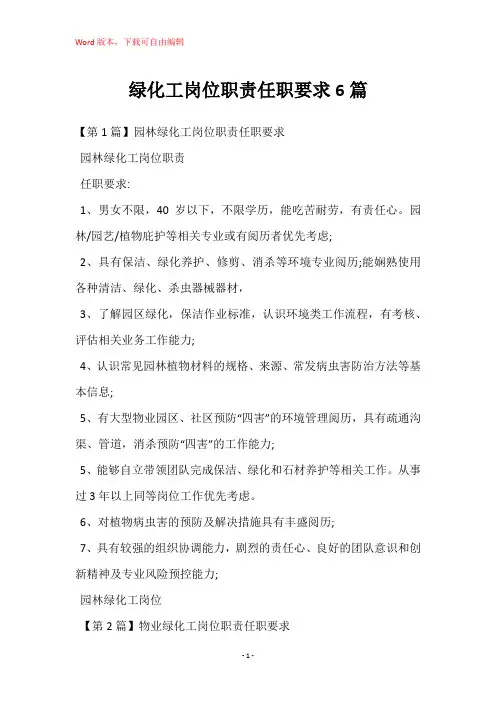 Word 版本，下载可自由编辑

绿化工岗位职责任职要求 6 篇

【第 1 篇】园林绿化工岗位职责任职要求

园林绿化工岗位职责

任职要求:

1、男女不限，40 岁以下，不限学历，能吃苦耐劳，有责任心。园林/园艺/植物庇护等相关专业或有阅历者优先考虑;

2、具有保洁、绿化养护、修剪、消杀等环境专业阅历;能娴熟使用各种清洁、绿化、杀虫器械器材，

3、了解园区绿化，保洁作业标准，认识环境类工作流程，有考核、评估相关业务工作能力;

4、认识常见园林植物材料的规格、来源、常发病虫害防治方法等基本信息;

5、有大型物业园区、社区预防“四害”的环境管理阅历，具有疏通沟渠、管道，消杀预防“四害”的工作能力;

5、能够自立带领团队完成保洁、绿化和石材养护等相关工作。从事过 3 年以上同等岗位工作优先考虑。

6、对植物病虫害的预防及解决措施具有丰盛阅历;

7、具有较强的组织协调能力，剧烈的责任心、良好的团队意识和创新精神及专业风险预控能力;

园林绿化工岗位

【第 2 篇】物业绿化工岗位职责任职要求

- 1 -